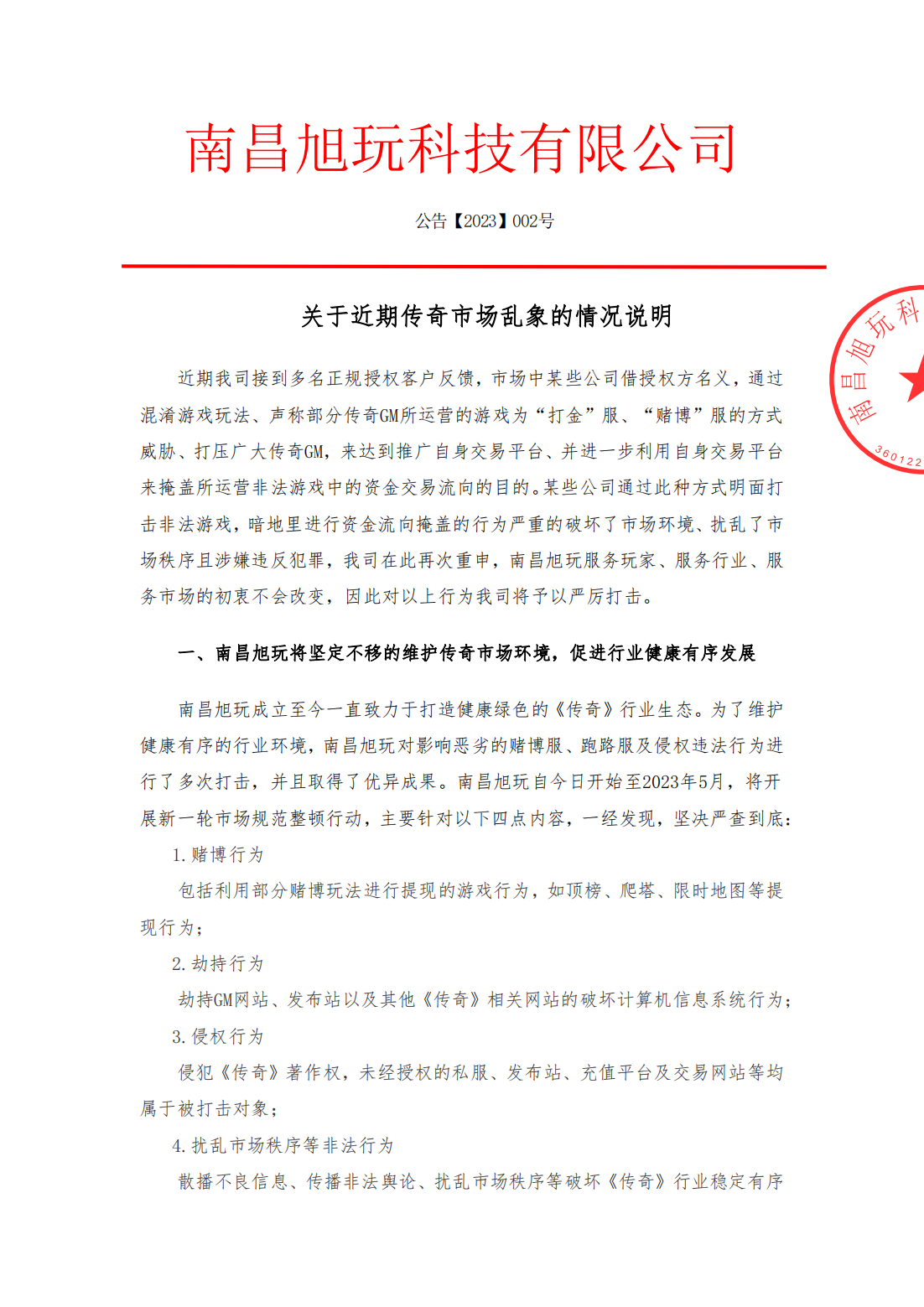 南昌旭玩科技有限公司

公告【2023】002号

关于近期传奇市场乱象的情况说明

南昌旭玩科

360122

近期我司接到多名正规授权客户反馈，市场中某些公司借授权方名义，通过混淆游戏玩法、声称部分传奇GM所运营的游戏为“打金”服、“赌博”服的方式威胁、打压广大传奇GM，来达到推广自身交易平台、并进一步利用自身交易平台来掩盖所运营非法游戏中的资金交易流向的目的。某些公司通过此种方式明面打击非法游戏，暗地里进行资金流向掩盖的行为严重的破坏了市场环境、扰乱了市场秩序且涉嫌违反犯罪，我司在此再次重申，南昌旭玩服务玩家、服务行业、服务市场的初衷不会改变，因此对以上行为我司将予以严厉打击。

一、南昌旭玩将坚定不移的维护传奇市场环境，促进行业健康有序发展

南昌旭玩成立至今一直致力于打造健康绿色的《传奇》行业生态。为了维护健康有序的行业环境，南昌旭玩对影响恶劣的赌博服、跑路服及侵权违法行为进行了多次打击，并且取得了优异成果。南昌旭玩自今日开始至2023年5月，将开展新一轮市场规范整顿行动，主要针对以下四点内容，一经发现，坚决严查到底：

1.赌博行为

包括利用部分赌博玩法进行提现的游戏行为，如顶榜、爬塔、限时地图等提现行为；

2.劫持行为

劫持GM网站、发布站以及其他《传奇》相关网站的破坏计算机信息系统行为；

3.侵权行为

侵犯《传奇》著作权，未经授权的私服、发布站、充值平台及交易网站等均属于被打击对象；

4.扰乱市场秩序等非法行为

散播不良信息、传播非法舆论、扰乱市场秩序等破坏《传奇》行业稳定有序